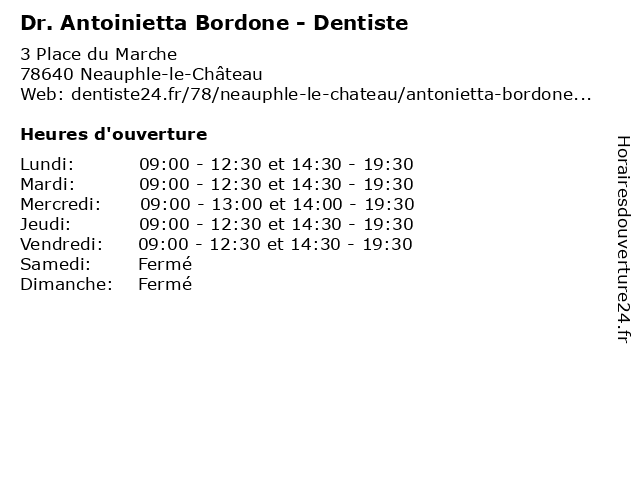 Dr. Antoinietta Bordone - Dentiste

3 Place du Marche
78640 Neauphle-le-Château
Web: dentiste24.fr/78/neauphle-le-chateau/antonietta-bordone...

Heures d'ouverture

Lundi: 09:00 - 12:30 et 14:30 - 19:30
Mardi: 09:00 - 12:30 et 14:30 - 19:30
Mercredi: 09:00 - 13:00 et 14:00 - 19:30
Jeudi: 09:00 - 12:30 et 14:30 - 19:30
Vendredi: 09:00 - 12:30 et 14:30 - 19:30
Samedi: Fermé
Dimanche: Fermé

Horairesdouverture24.fr